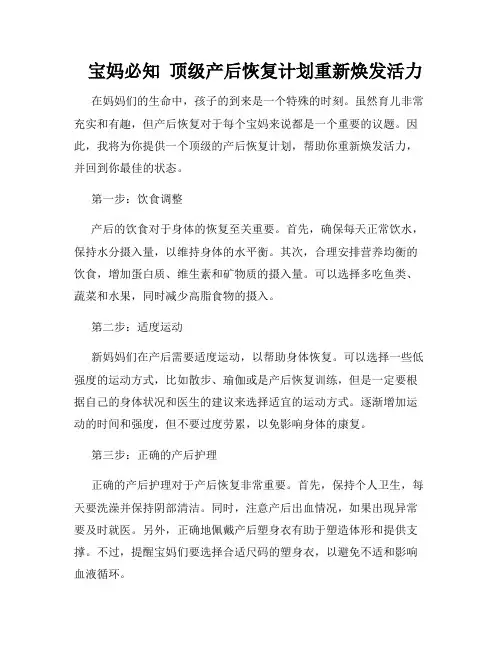 宝妈必知 顶级产后恢复计划重新焕发活力

在妈妈们的生命中，孩子的到来是一个特殊的时刻。虽然育儿非常充实和有趣，但产后恢复对于每个宝妈来说都是一个重要的议题。因此，我将为你提供一个顶级的产后恢复计划，帮助你重新焕发活力，并回到你最佳的状态。

第一步：饮食调整

产后的饮食对于身体的恢复至关重要。首先，确保每天正常饮水，保持水分摄入量，以维持身体的水平衡。其次，合理安排营养均衡的饮食，增加蛋白质、维生素和矿物质的摄入量。可以选择多吃鱼类、蔬菜和水果，同时减少高脂食物的摄入。

第二步：适度运动

新妈妈们在产后需要适度运动，以帮助身体恢复。可以选择一些低强度的运动方式，比如散步、瑜伽或是产后恢复训练，但是一定要根据自己的身体状况和医生的建议来选择适宜的运动方式。逐渐增加运动的时间和强度，但不要过度劳累，以免影响身体的康复。

第三步：正确的产后护理

正确的产后护理对于产后恢复非常重要。首先，保持个人卫生，每天要洗澡并保持阴部清洁。同时，注意产后出血情况，如果出现异常要及时就医。另外，正确地佩戴产后塑身衣有助于塑造体形和提供支撑。不过，提醒宝妈们要选择合适尺码的塑身衣，以避免不适和影响血液循环。